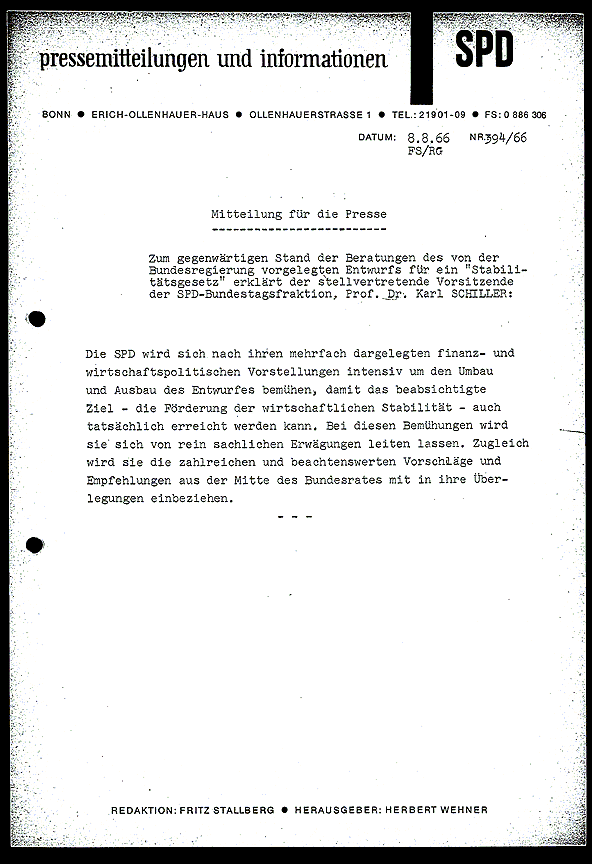 pressemitteilungen und informationen

SPD

BONN ● ERICH-OLLENHAUER-HAUS ● OLLENHAUERSTRASSE 1 ● TEL.: 21901-09 ● FS: 0 886 306

DATUM: 8.8.66 NR. 394/66
FS/RG

Mitteilung für die Presse
-------------------------

Zum gegenwärtigen Stand der Beratungen des von der Bundesregierung vorgelegten Entwurfs für ein "Stabilitätsgesetz" erklärt der stellvertretende Vorsitzende der SPD-Bundestagsfraktion, Prof. Dr. Karl SCHILLER:

Die SPD wird sich nach ihren mehrfach dargelegten finanz- und wirtschaftspolitischen Vorstellungen intensiv um den Umbau und Ausbau des Entwurfes bemühen, damit das beabsichtigte Ziel - die Förderung der wirtschaftlichen Stabilität - auch tatsächlich erreicht werden kann. Bei diesen Bemühungen wird sie sich von rein sachlichen Erwägungen leiten lassen. Zugleich wird sie die zahlreichen und beachtenswerten Vorschläge und Empfehlungen aus der Mitte des Bundesrates mit in ihre Überlegungen einbeziehen.

- - -

REDAKTION: FRITZ STALLBERG ● HERAUSGEBER: HERBERT WEHNER